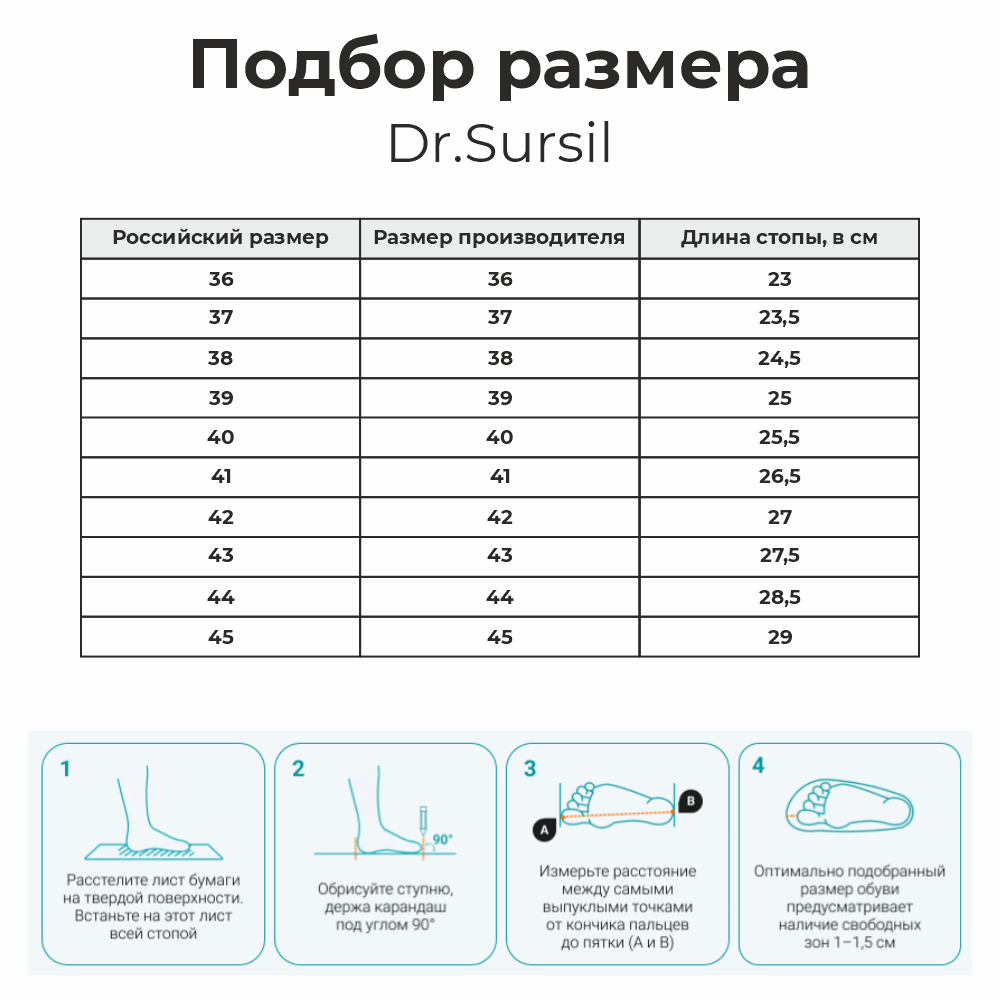 Подбор размера
Dr.Sursil

| Российский размер | Размер производителя | Длина стопы, в см |
|---|---|---|
| 36 | 36 | 23 |
| 37 | 37 | 23,5 |
| 38 | 38 | 24,5 |
| 39 | 39 | 25 |
| 40 | 40 | 25,5 |
| 41 | 41 | 26,5 |
| 42 | 42 | 27 |
| 43 | 43 | 27,5 |
| 44 | 44 | 28,5 |
| 45 | 45 | 29 |

1
Расстелите лист бумаги на твердой поверхности. Встаньте на этот лист всей стопой

2
90°
Обрисуйте ступню, держа карандаш под углом 90°

3
A
B
Измерьте расстояние между самыми выпуклыми точками от кончика пальцев до пятки (A и B)

4
Оптимально подобранный размер обуви предусматривает наличие свободных зон 1–1,5 см